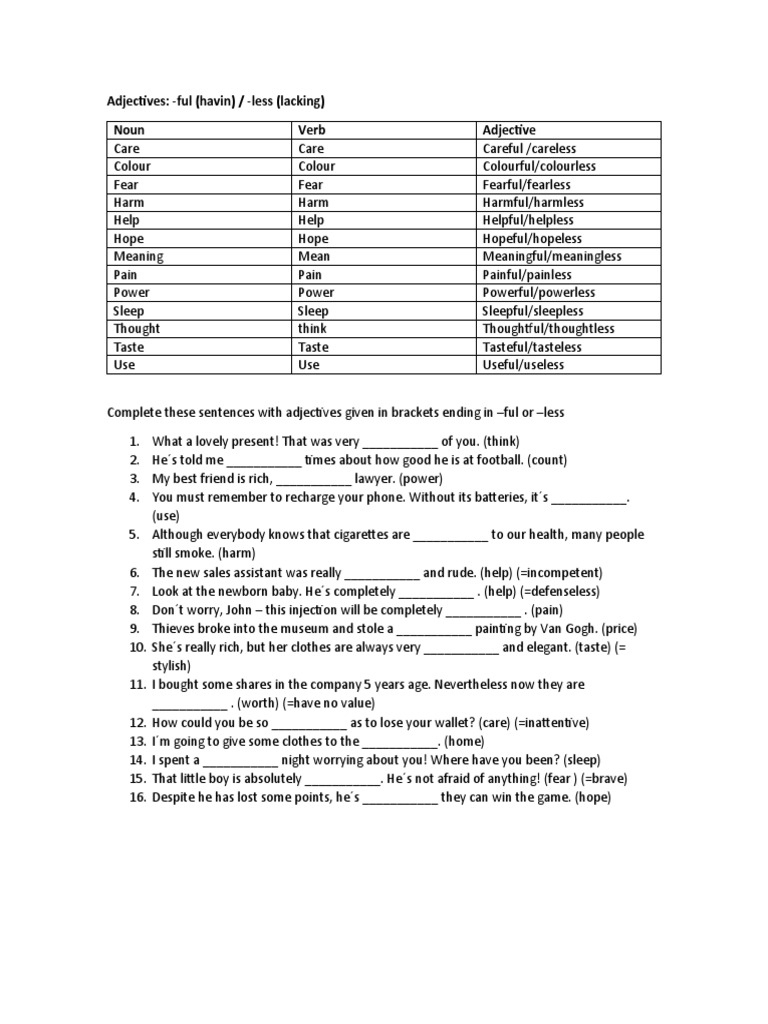 Adjectives: -ful (havin) / -less (lacking)

| Noun | Verb | Adjective |
|---|---|---|
| Care | Care | Careful /careless |
| Colour | Colour | Colourful/colourless |
| Fear | Fear | Fearful/fearless |
| Harm | Harm | Harmful/harmless |
| Help | Help | Helpful/helpless |
| Hope | Hope | Hopeful/hopeless |
| Meaning | Mean | Meaningful/meaningless |
| Pain | Pain | Painful/painless |
| Power | Power | Powerful/powerless |
| Sleep | Sleep | Sleepful/sleepless |
| Thought | think | Thoughtful/thoughtless |
| Taste | Taste | Tasteful/tasteless |
| Use | Use | Useful/useless |

Complete these sentences with adjectives given in brackets ending in –ful or –less

1. What a lovely present! That was very ___________ of you. (think)
2. He´s told me ___________ times about how good he is at football. (count)
3. My best friend is rich, ___________ lawyer. (power)
4. You must remember to recharge your phone. Without its batteries, it´s ___________. (use)
5. Although everybody knows that cigarettes are ___________ to our health, many people still smoke. (harm)
6. The new sales assistant was really ___________ and rude. (help) (=incompetent)
7. Look at the newborn baby. He´s completely ___________ . (help) (=defenseless)
8. Don´t worry, John – this injection will be completely ___________ . (pain)
9. Thieves broke into the museum and stole a ___________ painting by Van Gogh. (price)
10. She´s really rich, but her clothes are always very ___________ and elegant. (taste) (= stylish)
11. I bought some shares in the company 5 years age. Nevertheless now they are ___________ . (worth) (=have no value)
12. How could you be so ___________ as to lose your wallet? (care) (=inattentive)
13. I´m going to give some clothes to the ___________. (home)
14. I spent a ___________ night worrying about you! Where have you been? (sleep)
15. That little boy is absolutely ___________. He´s not afraid of anything! (fear ) (=brave)
16. Despite he has lost some points, he´s ___________ they can win the game. (hope)